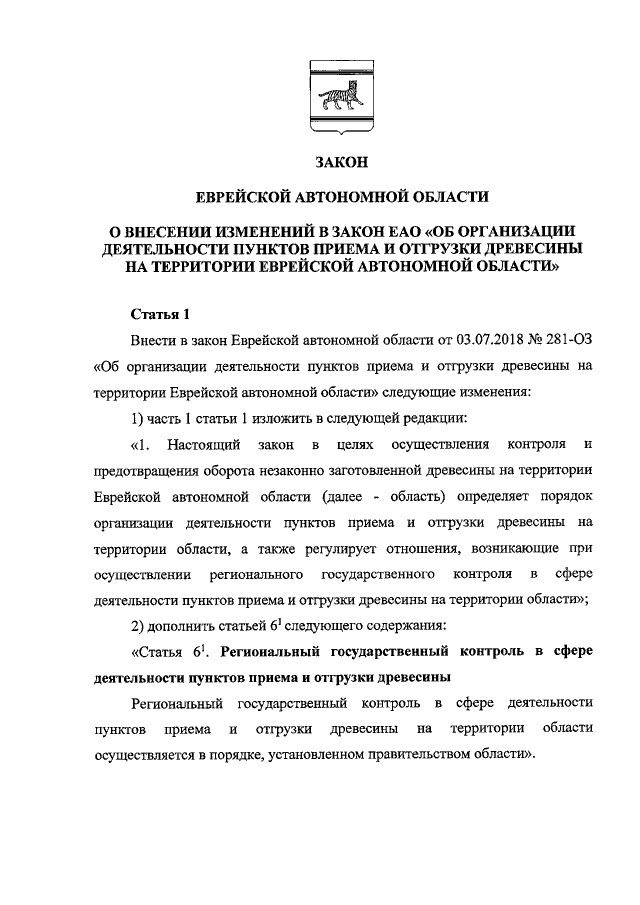 ЗАКОН

ЕВРЕЙСКОЙ АВТОНОМНОЙ ОБЛАСТИ

О ВНЕСЕНИИ ИЗМЕНЕНИЙ В ЗАКОН ЕАО «ОБ ОРГАНИЗАЦИИ ДЕЯТЕЛЬНОСТИ ПУНКТОВ ПРИЕМА И ОТГРУЗКИ ДРЕВЕСИНЫ НА ТЕРРИТОРИИ ЕВРЕЙСКОЙ АВТОНОМНОЙ ОБЛАСТИ»

Статья 1

Внести в закон Еврейской автономной области от 03.07.2018 № 281-ОЗ «Об организации деятельности пунктов приема и отгрузки древесины на территории Еврейской автономной области» следующие изменения:

1) часть 1 статьи 1 изложить в следующей редакции:

«1. Настоящий закон в целях осуществления контроля и предотвращения оборота незаконно заготовленной древесины на территории Еврейской автономной области (далее - область) определяет порядок организации деятельности пунктов приема и отгрузки древесины на территории области, а также регулирует отношения, возникающие при осуществлении регионального государственного контроля в сфере деятельности пунктов приема и отгрузки древесины на территории области»;

2) дополнить статьей $6^1$ следующего содержания:

«Статья $6^1$. Региональный государственный контроль в сфере деятельности пунктов приема и отгрузки древесины

Региональный государственный контроль в сфере деятельности пунктов приема и отгрузки древесины на территории области осуществляется в порядке, установленном правительством области».